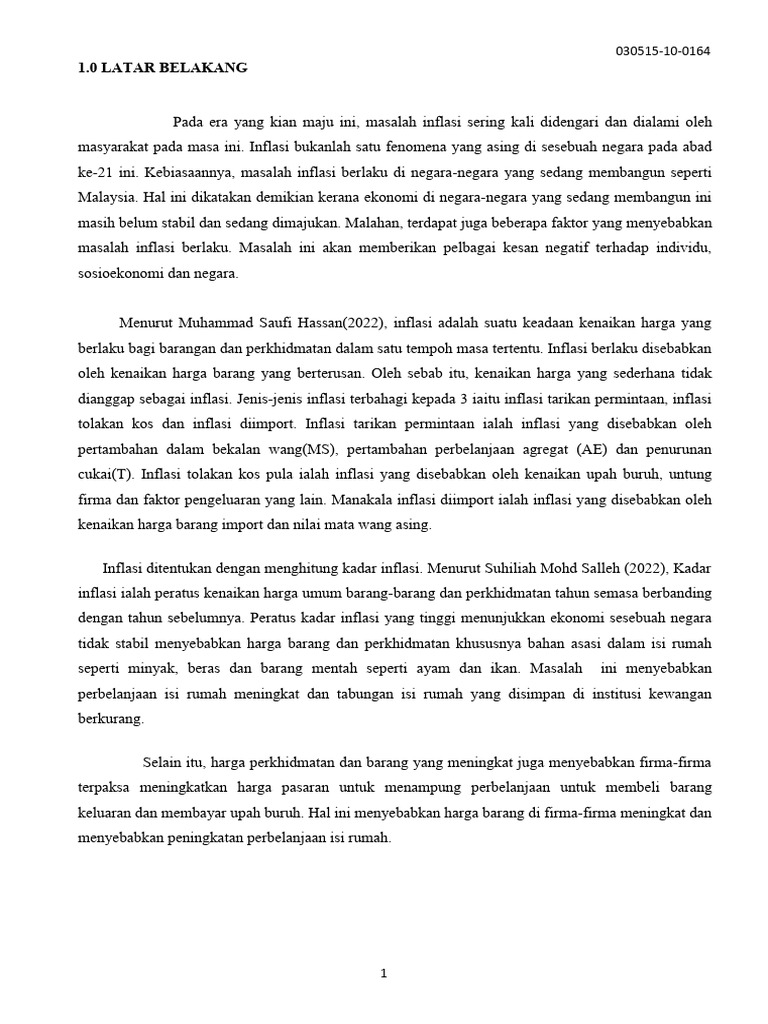 030515-10-0164

1.0 LATAR BELAKANG

Pada era yang kian maju ini, masalah inflasi sering kali didengari dan dialami oleh masyarakat pada masa ini. Inflasi bukanlah satu fenomena yang asing di sesebuah negara pada abad ke-21 ini. Kebiasaannya, masalah inflasi berlaku di negara-negara yang sedang membangun seperti Malaysia. Hal ini dikatakan demikian kerana ekonomi di negara-negara yang sedang membangun ini masih belum stabil dan sedang dimajukan. Malahan, terdapat juga beberapa faktor yang menyebabkan masalah inflasi berlaku. Masalah ini akan memberikan pelbagai kesan negatif terhadap individu, sosioekonomi dan negara.

Menurut Muhammad Saufi Hassan(2022), inflasi adalah suatu keadaan kenaikan harga yang berlaku bagi barangan dan perkhidmatan dalam satu tempoh masa tertentu. Inflasi berlaku disebabkan oleh kenaikan harga barang yang berterusan. Oleh sebab itu, kenaikan harga yang sederhana tidak dianggap sebagai inflasi. Jenis-jenis inflasi terbahagi kepada 3 iaitu inflasi tarikan permintaan, inflasi tolakan kos dan inflasi diimport. Inflasi tarikan permintaan ialah inflasi yang disebabkan oleh pertambahan dalam bekalan wang(MS), pertambahan perbelanjaan agregat (AE) dan penurunan cukai(T). Inflasi tolakan kos pula ialah inflasi yang disebabkan oleh kenaikan upah buruh, untung firma dan faktor pengeluaran yang lain. Manakala inflasi diimport ialah inflasi yang disebabkan oleh kenaikan harga barang import dan nilai mata wang asing.

Inflasi ditentukan dengan menghitung kadar inflasi. Menurut Suhiliah Mohd Salleh (2022), Kadar inflasi ialah peratus kenaikan harga umum barang-barang dan perkhidmatan tahun semasa berbanding dengan tahun sebelumnya. Peratus kadar inflasi yang tinggi menunjukkan ekonomi sesebuah negara tidak stabil menyebabkan harga barang dan perkhidmatan khususnya bahan asasi dalam isi rumah seperti minyak, beras dan barang mentah seperti ayam dan ikan. Masalah ini menyebabkan perbelanjaan isi rumah meningkat dan tabungan isi rumah yang disimpan di institusi kewangan berkurang.

Selain itu, harga perkhidmatan dan barang yang meningkat juga menyebabkan firma-firma terpaksa meningkatkan harga pasaran untuk menampung perbelanjaan untuk membeli barang keluaran dan membayar upah buruh. Hal ini menyebabkan harga barang di firma-firma meningkat dan menyebabkan peningkatan perbelanjaan isi rumah.

1